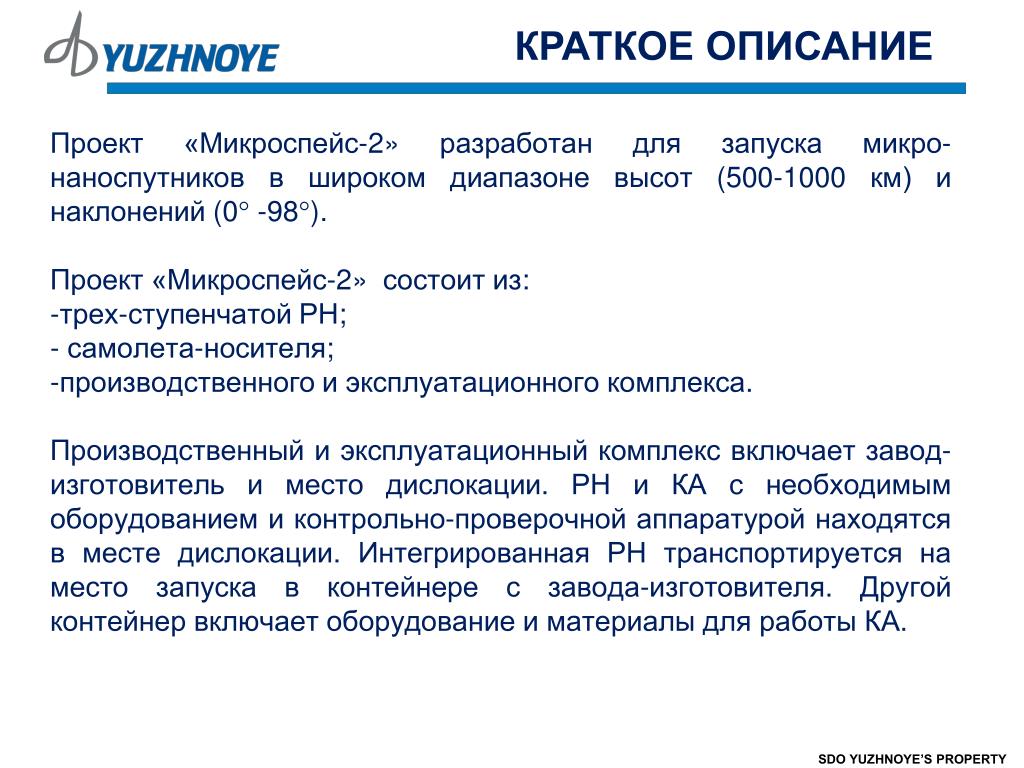 YUZHNOYE

КРАТКОЕ ОПИСАНИЕ

Проект «Микроспейс-2» разработан для запуска микро-наноспутников в широком диапазоне высот (500-1000 км) и наклонений (0° -98°).

Проект «Микроспейс-2» состоит из:
-трех-ступенчатой РН;
- самолета-носителя;
-производственного и эксплуатационного комплекса.

Производственный и эксплуатационный комплекс включает завод-изготовитель и место дислокации. РН и КА с необходимым оборудованием и контрольно-проверочной аппаратурой находятся в месте дислокации. Интегрированная РН транспортируется на место запуска в контейнере с завода-изготовителя. Другой контейнер включает оборудование и материалы для работы КА.

SDO YUZHNOYE'S PROPERTY